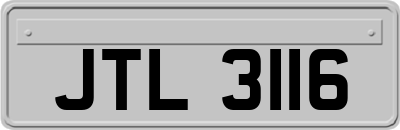 JTL 3116